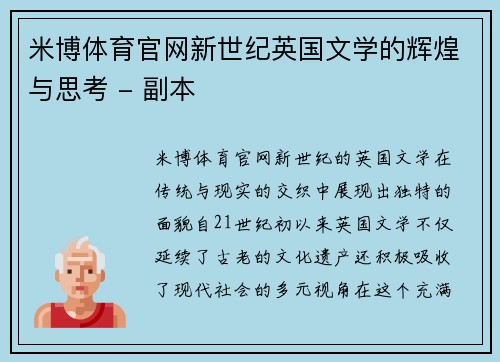 米博体育官网新世纪英国文学的辉煌与思考 - 副本

米博体育官网新世纪的英国文学在传统与现实的交织中展现出独特的面貌自21世纪初以来英国文学不仅延续了古老的文化遗产还积极吸收了现代社会的多元视角在这个充满